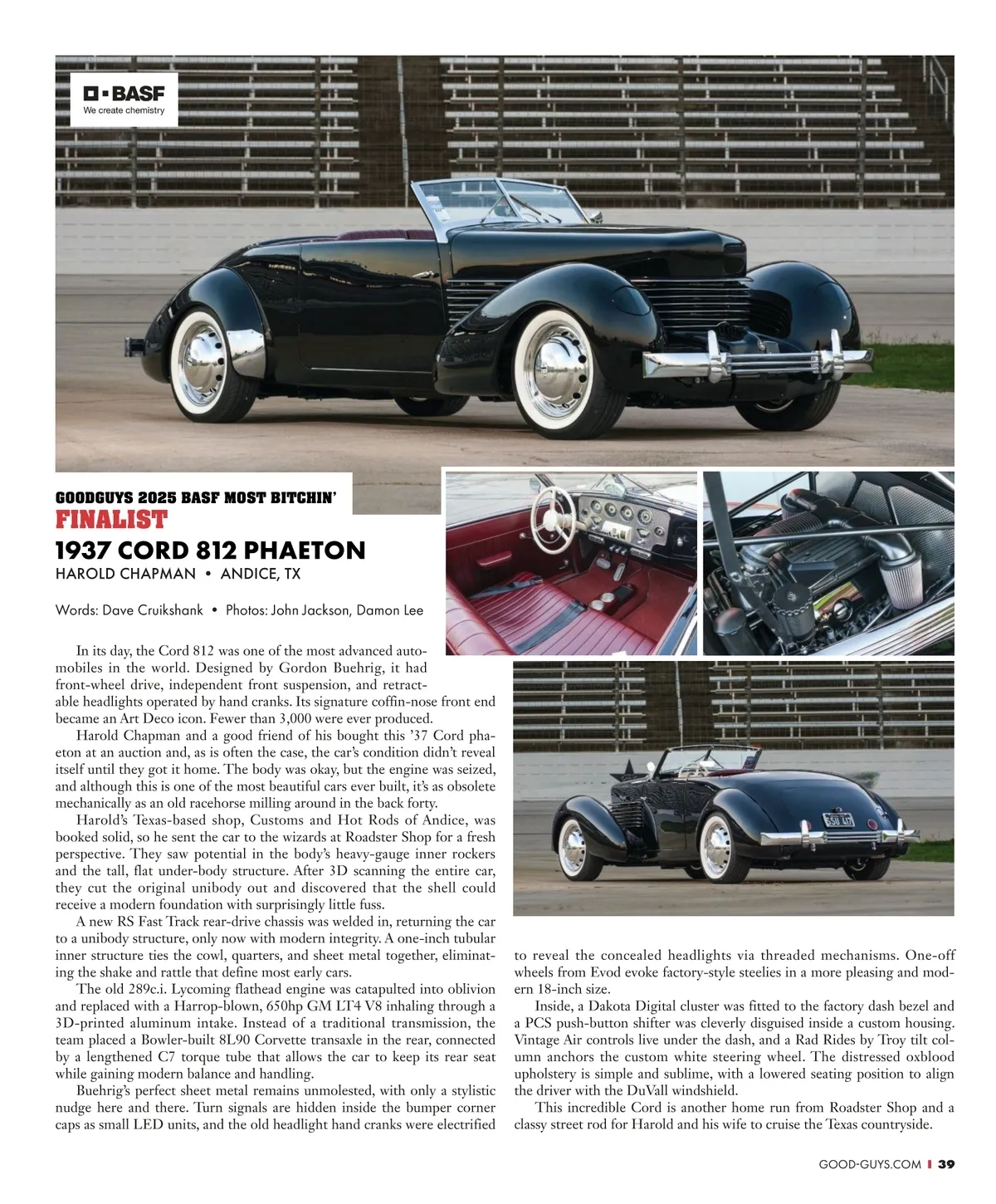 BASF
We create chemistry

GOODGUYS 2025 BASF MOST BITCHIN'
FINALIST
1937 CORD 812 PHAETON
HAROLD CHAPMAN • ANDICE, TX

Words: Dave Cruikshank • Photos: John Jackson, Damon Lee

In its day, the Cord 812 was one of the most advanced automobiles in the world. Designed by Gordon Buehrig, it had front-wheel drive, independent front suspension, and retractable headlights operated by hand cranks. Its signature coffin-nose front end became an Art Deco icon. Fewer than 3,000 were ever produced.

Harold Chapman and a good friend of his bought this '37 Cord phaeton at an auction and, as is often the case, the car's condition didn't reveal itself until they got it home. The body was okay, but the engine was seized, and although this is one of the most beautiful cars ever built, it's as obsolete mechanically as an old racehorse milling around in the back forty.

Harold's Texas-based shop, Customs and Hot Rods of Andice, was booked solid, so he sent the car to the wizards at Roadster Shop for a fresh perspective. They saw potential in the body's heavy-gauge inner rockers and the tall, flat under-body structure. After 3D scanning the entire car, they cut the original unibody out and discovered that the shell could receive a modern foundation with surprisingly little fuss.

A new RS Fast Track rear-drive chassis was welded in, returning the car to a unibody structure, only now with modern integrity. A one-inch tubular inner structure ties the cowl, quarters, and sheet metal together, eliminating the shake and rattle that define most early cars.

The old 289c.i. Lycoming flathead engine was catapulted into oblivion and replaced with a Harrop-blown, 650hp GM LT4 V8 inhaling through a 3D-printed aluminum intake. Instead of a traditional transmission, the team placed a Bowler-built 8L90 Corvette transaxle in the rear, connected by a lengthened C7 torque tube that allows the car to keep its rear seat while gaining modern balance and handling.

Buehrig's perfect sheet metal remains unmolested, with only a stylistic nudge here and there. Turn signals are hidden inside the bumper corner caps as small LED units, and the old headlight hand cranks were electrified to reveal the concealed headlights via threaded mechanisms. One-off wheels from Evod evoke factory-style steelies in a more pleasing and modern 18-inch size.

Inside, a Dakota Digital cluster was fitted to the factory dash bezel and a PCS push-button shifter was cleverly disguised inside a custom housing. Vintage Air controls live under the dash, and a Rad Rides by Troy tilt column anchors the custom white steering wheel. The distressed oxblood upholstery is simple and sublime, with a lowered seating position to align the driver with the DuVall windshield.

This incredible Cord is another home run from Roadster Shop and a classy street rod for Harold and his wife to cruise the Texas countryside.

GOOD-GUYS.COM | 39